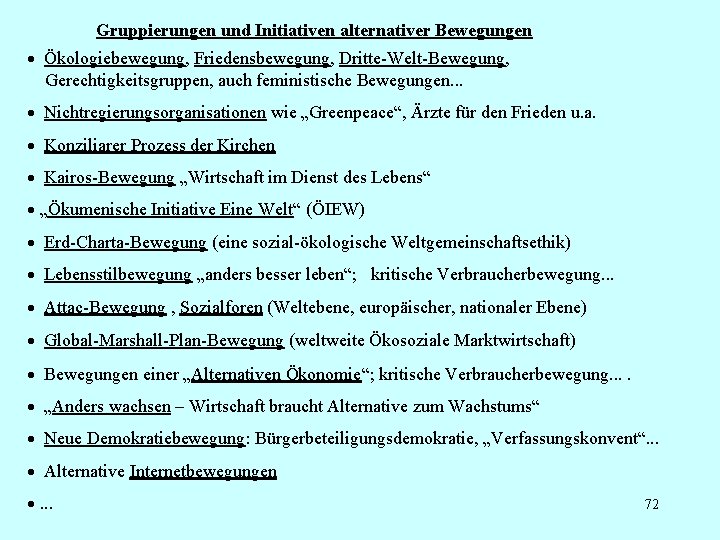 Gruppierungen und Initiativen alternativer Bewegungen

• Ökologiebewegung, Friedensbewegung, Dritte-Welt-Bewegung, Gerechtigkeitsgruppen, auch feministische Bewegungen...

• Nichtregierungsorganisationen wie „Greenpeace“, Ärzte für den Frieden u.a.

• Konziliarer Prozess der Kirchen

• Kairos-Bewegung „Wirtschaft im Dienst des Lebens“

• „Ökumenische Initiative Eine Welt“ (ÖIEW)

• Erd-Charta-Bewegung (eine sozial-ökologische Weltgemeinschaftsethik)

• Lebensstilbewegung „anders besser leben“; kritische Verbraucherbewegung...

• Attac-Bewegung , Sozialforen (Weltebene, europäischer, nationaler Ebene)

• Global-Marshall-Plan-Bewegung (weltweite Ökosoziale Marktwirtschaft)

• Bewegungen einer „Alternativen Ökonomie“; kritische Verbraucherbewegung... .

• „Anders wachsen – Wirtschaft braucht Alternative zum Wachstums“

• Neue Demokratiebewegung: Bürgerbeteiligungsdemokratie, „Verfassungskonvent“...

• Alternative Internetbewegungen

• ...

72